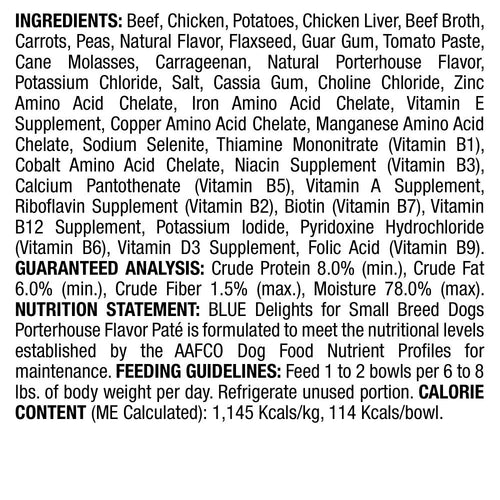 INGREDIENTS: Beef, Chicken, Potatoes, Chicken Liver, Beef Broth, Carrots, Peas, Natural Flavor, Flaxseed, Guar Gum, Tomato Paste, Cane Molasses, Carrageenan, Natural Porterhouse Flavor, Potassium Chloride, Salt, Cassia Gum, Choline Chloride, Zinc Amino Acid Chelate, Iron Amino Acid Chelate, Vitamin E Supplement, Copper Amino Acid Chelate, Manganese Amino Acid Chelate, Sodium Selenite, Thiamine Mononitrate (Vitamin B1), Cobalt Amino Acid Chelate, Niacin Supplement (Vitamin B3), Calcium Pantothenate (Vitamin B5), Vitamin A Supplement, Riboflavin Supplement (Vitamin B2), Biotin (Vitamin B7), Vitamin B12 Supplement, Potassium Iodide, Pyridoxine Hydrochloride (Vitamin B6), Vitamin D3 Supplement, Folic Acid (Vitamin B9). GUARANTEED ANALYSIS: Crude Protein 8.0% (min.), Crude Fat 6.0% (min.), Crude Fiber 1.5% (max.), Moisture 78.0% (max). NUTRITION STATEMENT: BLUE Delights for Small Breed Dogs Porterhouse Flavor Paté is formulated to meet the nutritional levels established by the AAFCO Dog Food Nutrient Profiles for maintenance. FEEDING GUIDELINES: Feed 1 to 2 bowls per 6 to 8 lbs. of body weight per day. Refrigerate unused portion. CALORIE CONTENT (ME Calculated): 1,145 Kcals/kg, 114 Kcals/bowl.